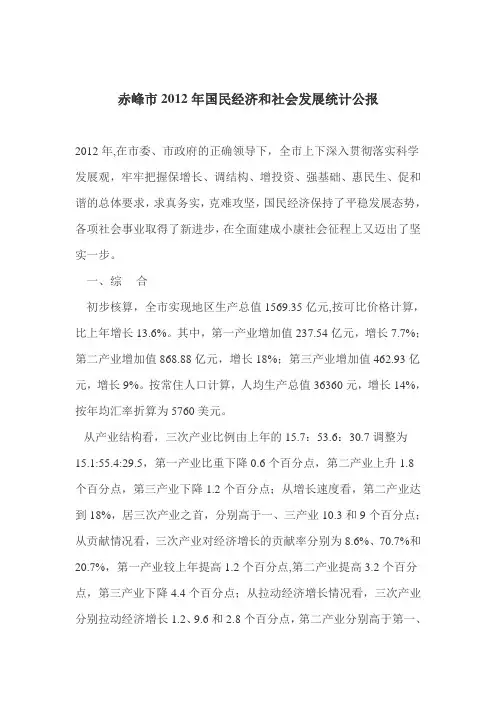 赤峰市 2012 年国民经济和社会发展统计公报

2012 年,在市委、市政府的正确领导下，全市上下深入贯彻落实科学发展观，牢牢把握保增长、调结构、增投资、强基础、惠民生、促和谐的总体要求，求真务实，克难攻坚，国民经济保持了平稳发展态势，各项社会事业取得了新进步，在全面建成小康社会征程上又迈出了坚实一步。

一、综　合

初步核算，全市实现地区生产总值 1569.35 亿元,按可比价格计算，比上年增长 13.6%。其中，第一产业增加值 237.54 亿元，增长 7.7%；第二产业增加值 868.88 亿元，增长 18%；第三产业增加值 462.93 亿元，增长 9%。按常住人口计算，人均生产总值 36360 元，增长 14%，按年均汇率折算为 5760 美元。

从产业结构看，三次产业比例由上年的 15.7：53.6：30.7 调整为 15.1:55.4:29.5，第一产业比重下降 0.6 个百分点，第二产业上升 1.8 个百分点，第三产业下降 1.2 个百分点；从增长速度看，第二产业达到 18%，居三次产业之首，分别高于一、三产业 10.3 和 9 个百分点；从贡献情况看，三次产业对经济增长的贡献率分别为 8.6%、70.7%和 20.7%，第一产业较上年提高 1.2 个百分点,第二产业提高 3.2 个百分点，第三产业下降 4.4 个百分点；从拉动经济增长情况看，三次产业分别拉动经济增长 1.2、9.6 和 2.8 个百分点，第二产业分别高于第一、